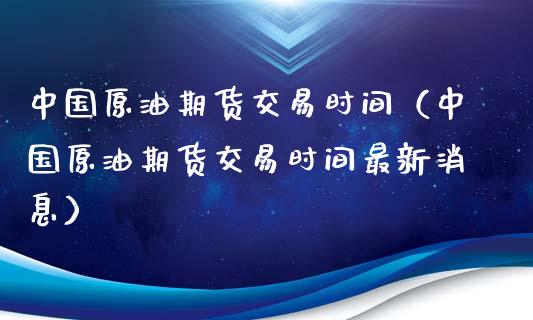 中国原油期货交易时间（中国原油期货交易时间最新消息）